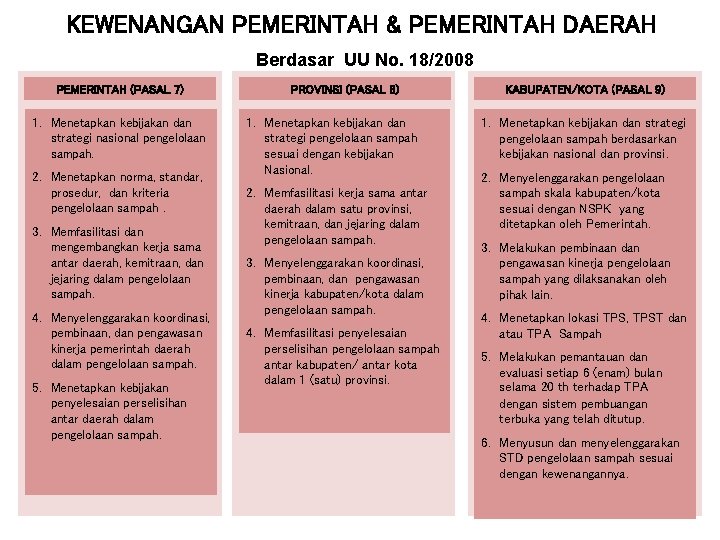 KEWENANGAN PEMERINTAH & PEMERINTAH DAERAH

Berdasar UU No. 18/2008

PEMERINTAH (PASAL 7)

1. Menetapkan kebijakan dan strategi nasional pengelolaan sampah.
2. Menetapkan norma, standar, prosedur, dan kriteria pengelolaan sampah .
3. Memfasilitasi dan mengembangkan kerja sama antar daerah, kemitraan, dan jejaring dalam pengelolaan sampah.
4. Menyelenggarakan koordinasi, pembinaan, dan pengawasan kinerja pemerintah daerah dalam pengelolaan sampah.
5. Menetapkan kebijakan penyelesaian perselisihan antar daerah dalam pengelolaan sampah.

PROVINSI (PASAL 8)

1. Menetapkan kebijakan dan strategi pengelolaan sampah sesuai dengan kebijakan Nasional.
2. Memfasilitasi kerja sama antar daerah dalam satu provinsi, kemitraan, dan jejaring dalam pengelolaan sampah.
3. Menyelenggarakan koordinasi, pembinaan, dan pengawasan kinerja kabupaten/kota dalam pengelolaan sampah.
4. Memfasilitasi penyelesaian perselisihan pengelolaan sampah antar kabupaten/ antar kota dalam 1 (satu) provinsi.

KABUPATEN/KOTA (PASAL 9)

1. Menetapkan kebijakan dan strategi pengelolaan sampah berdasarkan kebijakan nasional dan provinsi.
2. Menyelenggarakan pengelolaan sampah skala kabupaten/kota sesuai dengan NSPK yang ditetapkan oleh Pemerintah.
3. Melakukan pembinaan dan pengawasan kinerja pengelolaan sampah yang dilaksanakan oleh pihak lain.
4. Menetapkan lokasi TPS, TPST dan atau TPA Sampah
5. Melakukan pemantauan dan evaluasi setiap 6 (enam) bulan selama 20 th terhadap TPA dengan sistem pembuangan terbuka yang telah ditutup.
6. Menyusun dan menyelenggarakan STD pengelolaan sampah sesuai dengan kewenangannya.